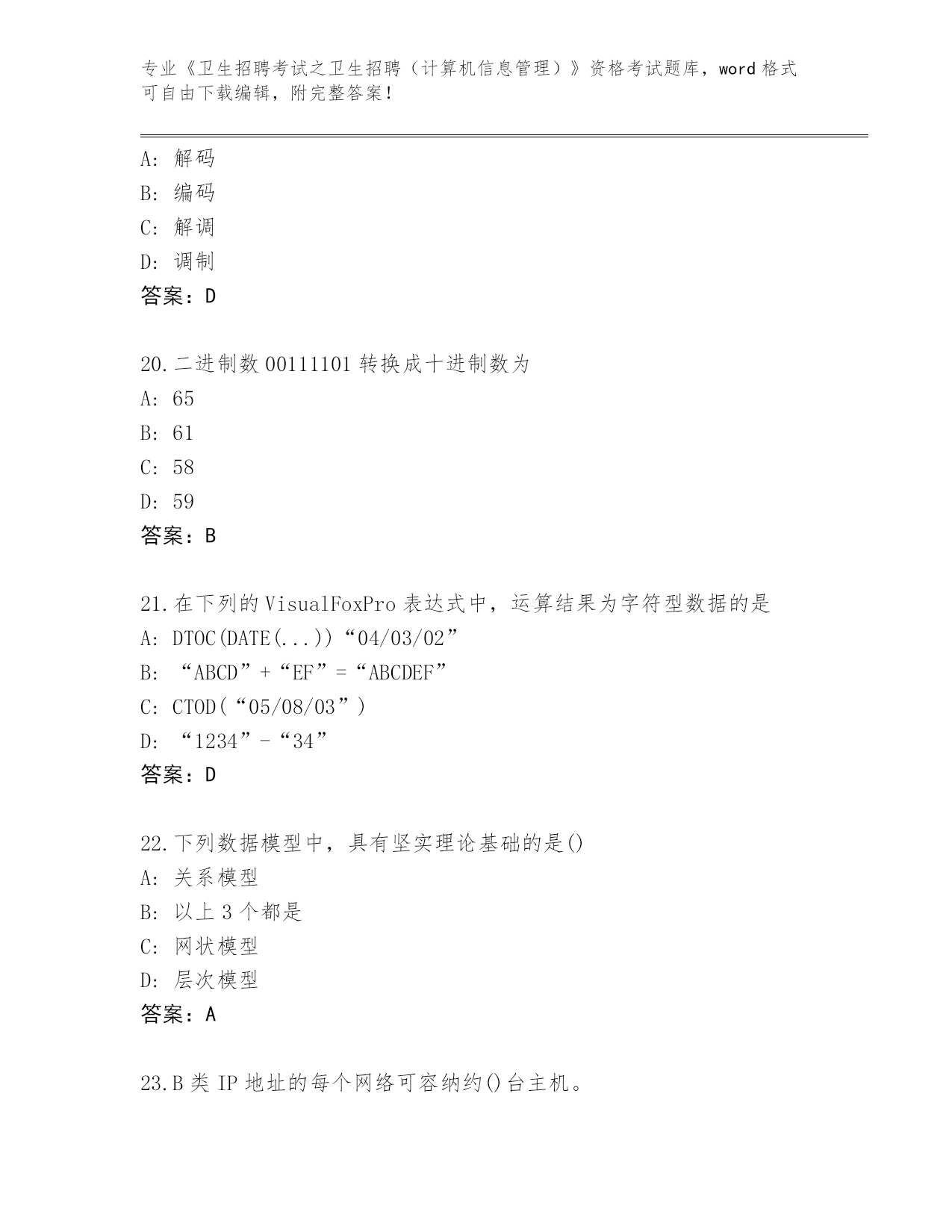 专业《卫生招聘考试之卫生招聘（计算机信息管理）》资格考试题库，word 格式可自由下载编辑，附完整答案！

A: 解码
B: 编码
C: 解调
D: 调制
答案：D

20.二进制数 00111101 转换成十进制数为
A: 65
B: 61
C: 58
D: 59
答案：B

21.在下列的 VisualFoxPro 表达式中，运算结果为字符型数据的是
A: DTOC(DATE(...))“04/03/02”
B: “ABCD”+“EF”=“ABCDEF”
C: CTOD(“05/08/03”)
D: “1234”-“34”
答案：D

22.下列数据模型中，具有坚实理论基础的是()
A: 关系模型
B: 以上 3 个都是
C: 网状模型
D: 层次模型
答案：A

23.B 类 IP 地址的每个网络可容纳约()台主机。